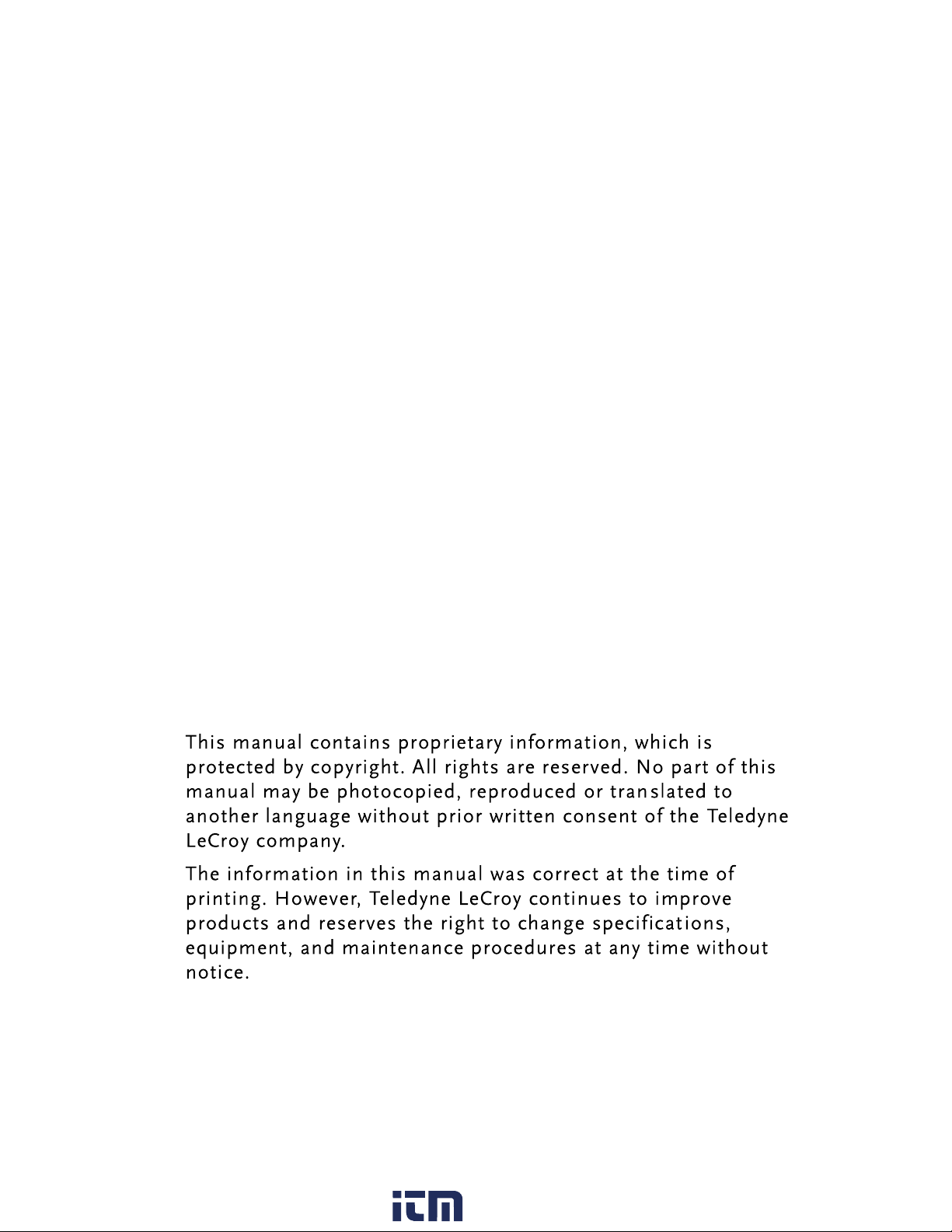 This manual contains proprietary information, which is protected by copyright. All rights are reserved. No part of this manual may be photocopied, reproduced or translated to another language without prior written consent of the Teledyne LeCroy company.

The information in this manual was correct at the time of printing. However, Teledyne LeCroy continues to improve products and reserves the right to change specifications, equipment, and maintenance procedures at any time without notice.

itm